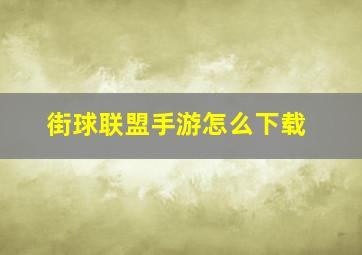 街球联盟手游怎么下载